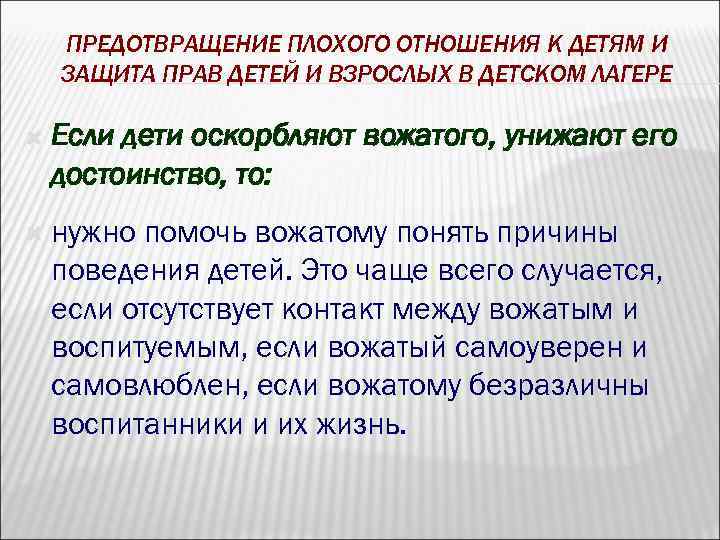 ПРЕДОТВРАЩЕНИЕ ПЛОХОГО ОТНОШЕНИЯ К ДЕТЯМ И ЗАЩИТА ПРАВ ДЕТЕЙ И ВЗРОСЛЫХ В ДЕТСКОМ ЛАГЕРЕ

Если дети оскорбляют вожатого, унижают его достоинство, то:

нужно помочь вожатому понять причины поведения детей. Это чаще всего случается, если отсутствует контакт между вожатым и воспитуемым, если вожатый самоуверен и самовлюблен, если вожатому безразличны воспитанники и их жизнь.